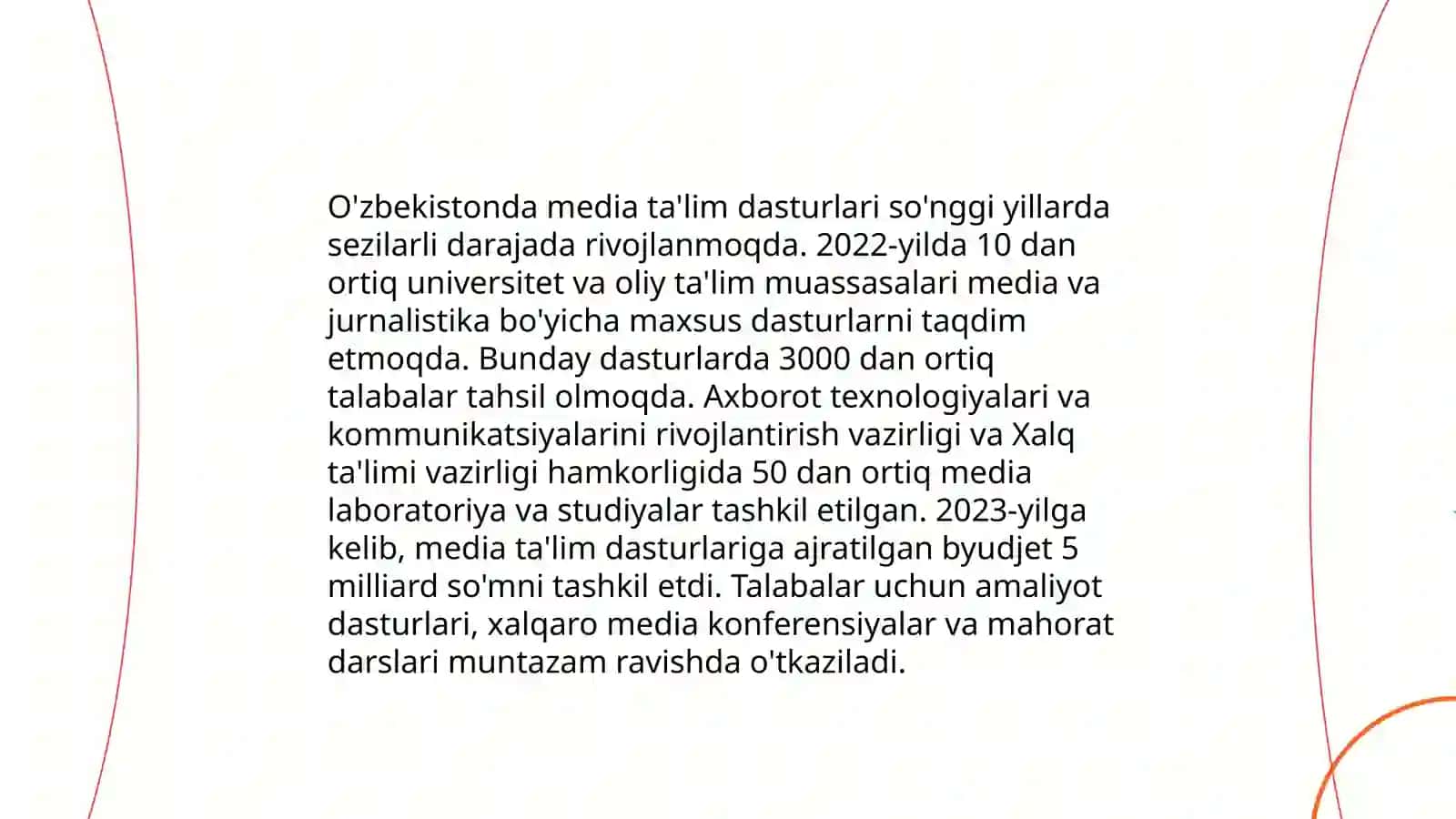 O'zbekistonda media ta'lim dasturlari so'nggi yillarda sezilarli darajada rivojlanmoqda. 2022-yilda 10 dan ortiq universitet va oliy ta'lim muassasalari media va jurnalistika bo'yicha maxsus dasturlarni taqdim etmoqda. Bunday dasturlarda 3000 dan ortiq talabalar tahsil olmoqda. Axborot texnologiyalari va kommunikatsiyalarini rivojlantirish vazirligi va Xalq ta'limi vazirligi hamkorligida 50 dan ortiq media laboratoriya va studiyalar tashkil etilgan. 2023-yilga kelib, media ta'lim dasturlariga ajratilgan byudjet 5 milliard so'mni tashkil etdi. Talabalar uchun amaliyot dasturlari, xalqaro media konferensiyalar va mahorat darslari muntazam ravishda o'tkaziladi.